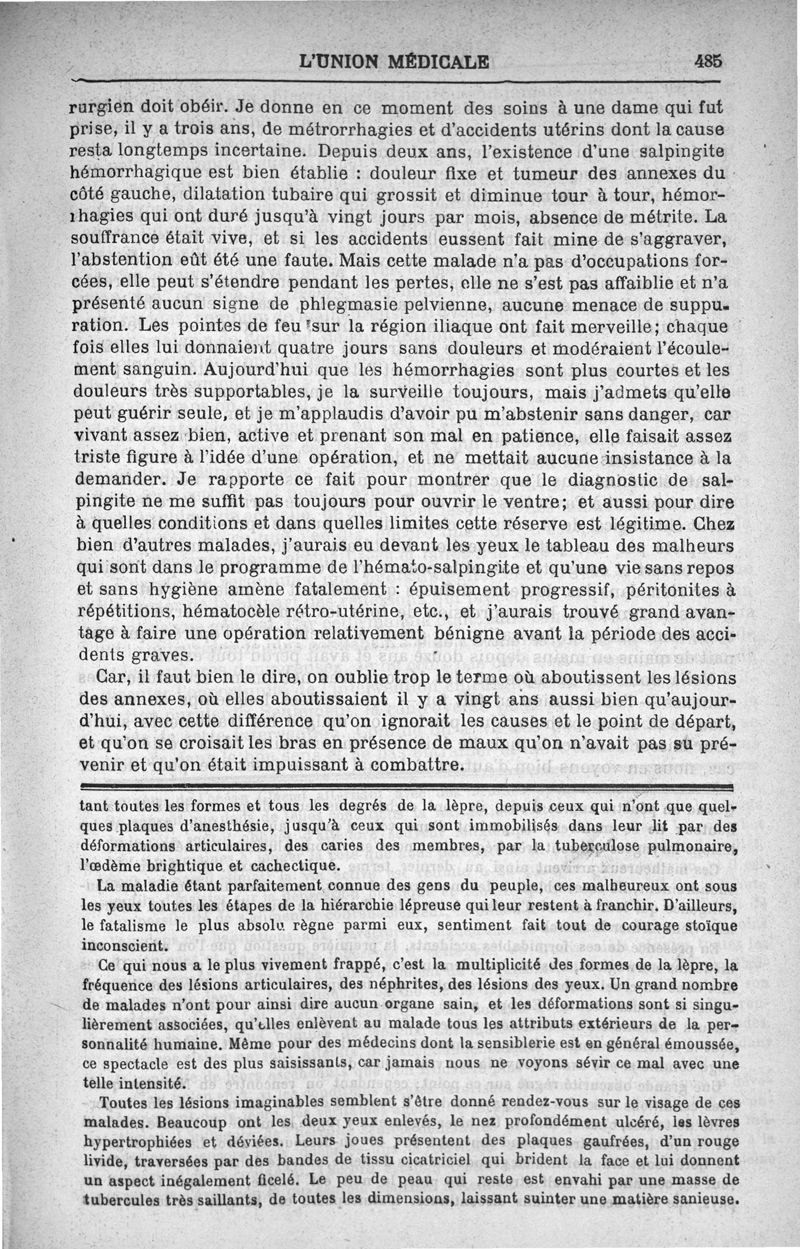 L'UNION MÉDICALE 485

rurgien doit obéir. Je donne en ce moment des soins à une dame qui fut prise, il y a trois ans, de métrorrhagies et d'accidents utérins dont la cause resta longtemps incertaine. Depuis deux ans, l'existence d'une salpingite hémorrhagique est bien établie : douleur fixe et tumeur des annexes du côté gauche, dilatation tubaire qui grossit et diminue tour à tour, hémorrhagies qui ont duré jusqu'à vingt jours par mois, absence de métrite. La souffrance était vive, et si les accidents eussent fait mine de s'aggraver, l'abstention eût été une faute. Mais cette malade n'a pas d'occupations forcées, elle peut s'étendre pendant les pertes, elle ne s'est pas affaiblie et n'a présenté aucun signe de phlegmasie pelvienne, aucune menace de suppuration. Les pointes de feu sur la région iliaque ont fait merveille; chaque fois elles lui donnaient quatre jours sans douleurs et modéraient l'écoulement sanguin. Aujourd'hui que les hémorrhagies sont plus courtes et les douleurs très supportables, je la surveille toujours, mais j'admets qu'elle peut guérir seule, et je m'applaudis d'avoir pu m'abstenir sans danger, car vivant assez bien, active et prenant son mal en patience, elle faisait assez triste figure à l'idée d'une opération, et ne mettait aucune insistance à la demander. Je rapporte ce fait pour montrer que le diagnostic de salpingite ne me suffit pas toujours pour ouvrir le ventre; et aussi pour dire à quelles conditions et dans quelles limites cette réserve est légitime. Chez bien d'autres malades, j'aurais eu devant les yeux le tableau des malheurs qui sont dans le programme de l'hémato-salpingite et qu'une vie sans repos et sans hygiène amène fatalement : épuisement progressif, péritonites à répétitions, hématocèle rétro-utérine, etc., et j'aurais trouvé grand avantage à faire une opération relativement bénigne avant la période des accidents graves.

Car, il faut bien le dire, on oublie trop le terme où aboutissent les lésions des annexes, où elles aboutissaient il y a vingt ans aussi bien qu'aujourd'hui, avec cette différence qu'on ignorait les causes et le point de départ, et qu'on se croisait les bras en présence de maux qu'on n'avait pas su prévenir et qu'on était impuissant à combattre.

tant toutes les formes et tous les degrés de la lèpre, depuis ceux qui n'ont que quelques plaques d'anesthésie, jusqu'à ceux qui sont immobilisés dans leur lit par des déformations articulaires, des caries des membres, par la tuberculose pulmonaire, l'œdème brightique et cachectique.

La maladie étant parfaitement connue des gens du peuple, ces malheureux ont sous les yeux toutes les étapes de la hiérarchie lépreuse qui leur restent à franchir. D'ailleurs, le fatalisme le plus absolu règne parmi eux, sentiment fait tout de courage stoïque inconscient.

Ce qui nous a le plus vivement frappé, c'est la multiplicité des formes de la lèpre, la fréquence des lésions articulaires, des néphrites, des lésions des yeux. Un grand nombre de malades n'ont pour ainsi dire aucun organe sain, et les déformations sont si singulièrement associées, qu'elles enlèvent au malade tous les attributs extérieurs de la personnalité humaine. Même pour des médecins dont la sensiblerie est en général émoussée, ce spectacle est des plus saisissants, car jamais nous ne voyons sévir ce mal avec une telle intensité.

Toutes les lésions imaginables semblent s'être donné rendez-vous sur le visage de ces malades. Beaucoup ont les deux yeux enlevés, le nez profondément ulcéré, les lèvres hypertrophiées et déviées. Leurs joues présentent des plaques gaufrées, d'un rouge livide, traversées par des bandes de tissu cicatriciel qui brident la face et lui donnent un aspect inégalement ficelé. Le peu de peau qui reste est envahi par une masse de tubercules très saillants, de toutes les dimensions, laissant suinter une matière sanieuse.